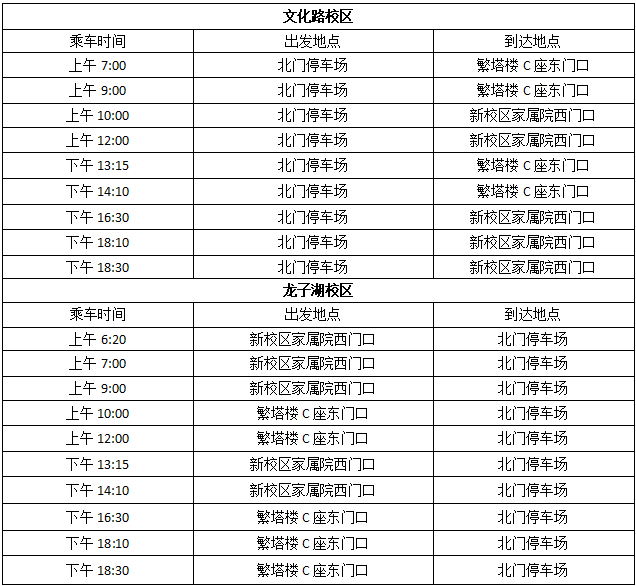 | 文化路校区 | | |
|---|---|---|
| 乘车时间 | 出发地点 | 到达地点 |
| 上午 7:00 | 北门停车场 | 繁塔楼 C 座东门口 |
| 上午 9:00 | 北门停车场 | 繁塔楼 C 座东门口 |
| 上午 10:00 | 北门停车场 | 新校区家属院西门口 |
| 上午 12:00 | 北门停车场 | 新校区家属院西门口 |
| 下午 13:15 | 北门停车场 | 繁塔楼 C 座东门口 |
| 下午 14:10 | 北门停车场 | 繁塔楼 C 座东门口 |
| 下午 16:30 | 北门停车场 | 新校区家属院西门口 |
| 下午 18:10 | 北门停车场 | 新校区家属院西门口 |
| 下午 18:30 | 北门停车场 | 新校区家属院西门口 |
| 龙子湖校区 | | |
| 乘车时间 | 出发地点 | 到达地点 |
| 上午 6:20 | 新校区家属院西门口 | 北门停车场 |
| 上午 7:00 | 新校区家属院西门口 | 北门停车场 |
| 上午 9:00 | 新校区家属院西门口 | 北门停车场 |
| 上午 10:00 | 繁塔楼 C 座东门口 | 北门停车场 |
| 上午 12:00 | 繁塔楼 C 座东门口 | 北门停车场 |
| 下午 13:15 | 新校区家属院西门口 | 北门停车场 |
| 下午 14:10 | 新校区家属院西门口 | 北门停车场 |
| 下午 16:30 | 繁塔楼 C 座东门口 | 北门停车场 |
| 下午 18:10 | 繁塔楼 C 座东门口 | 北门停车场 |
| 下午 18:30 | 繁塔楼 C 座东门口 | 北门停车场 |